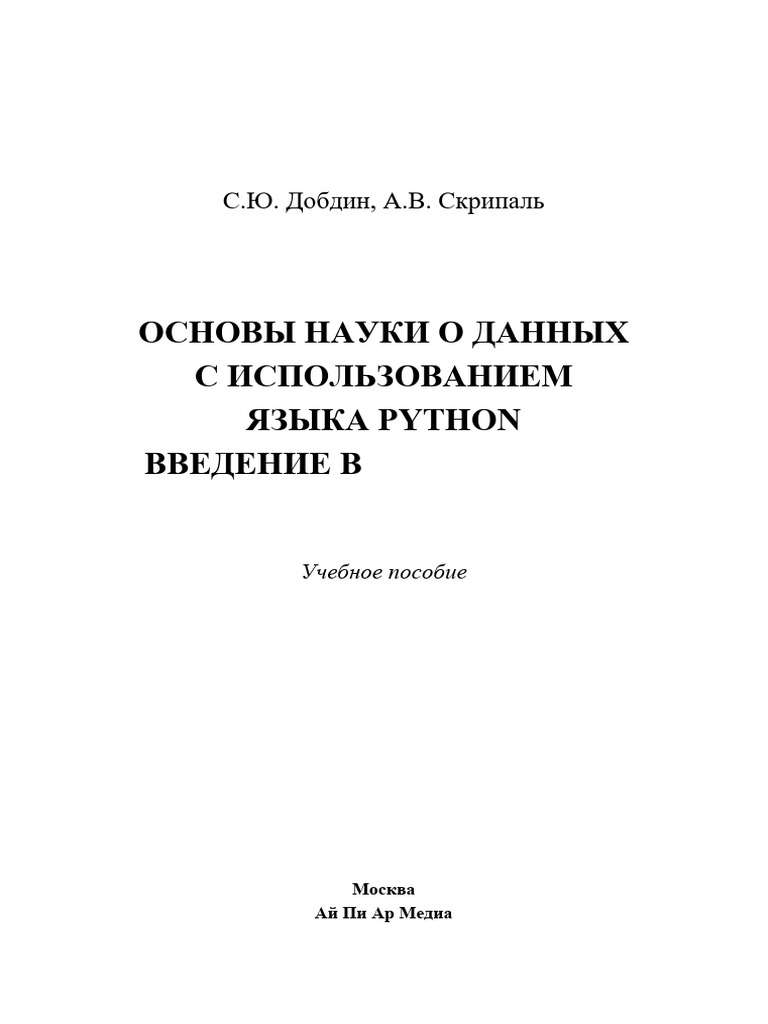 С.Ю. Добдин, А.В. Скрипаль

ОСНОВЫ НАУКИ О ДАННЫХ
С ИСПОЛЬЗОВАНИЕМ
ЯЗЫКА PYTHON
ВВЕДЕНИЕ В

Учебное пособие

Москва
Ай Пи Ар Медиа